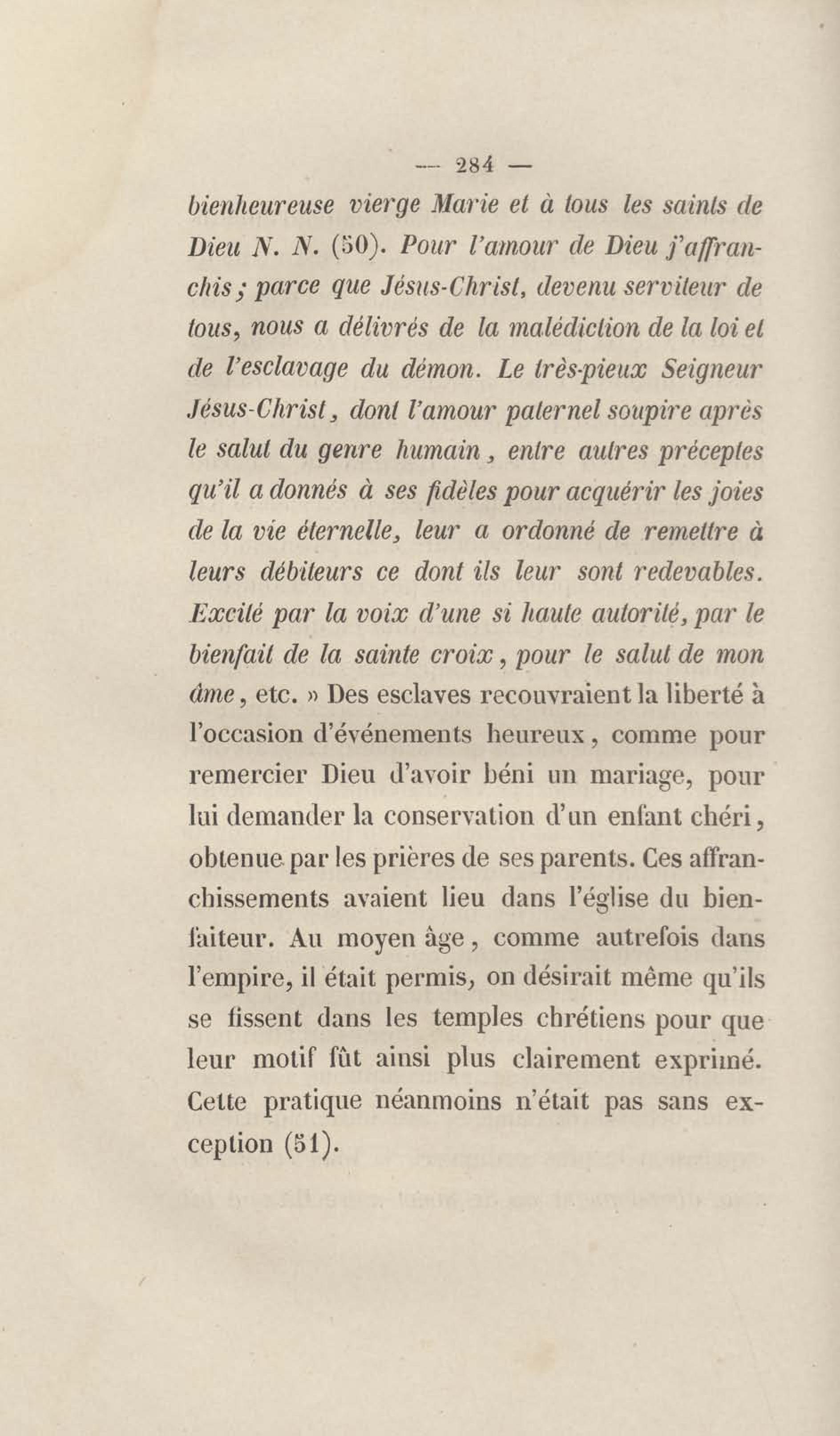 — 284 —

bienheureuse vierge Marie et à tous les saints de Dieu N. N. (50). Pour l'amour de Dieu j'affranchis ; parce que Jésus-Christ, devenu serviteur de tous, nous a délivrés de la malédiction de la loi et de l'esclavage du démon. Le très-pieux Seigneur Jésus-Christ, dont l'amour paternel soupire après le salut du genre humain, entre autres préceptes qu'il a donnés à ses fidèles pour acquérir les joies de la vie éternelle, leur a ordonné de remettre à leurs débiteurs ce dont ils leur sont redevables. Excité par la voix d'une si haute autorité, par le bienfait de la sainte croix, pour le salut de mon âme, etc. » Des esclaves recouvraient la liberté à l'occasion d'événements heureux, comme pour remercier Dieu d'avoir béni un mariage, pour lui demander la conservation d'un enfant chéri, obtenue par les prières de ses parents. Ces affranchissements avaient lieu dans l'église du bienfaiteur. Au moyen âge, comme autrefois dans l'empire, il était permis, on désirait même qu'ils se fissent dans les temples chrétiens pour que leur motif fût ainsi plus clairement exprimé. Cette pratique néanmoins n'était pas sans exception (51).